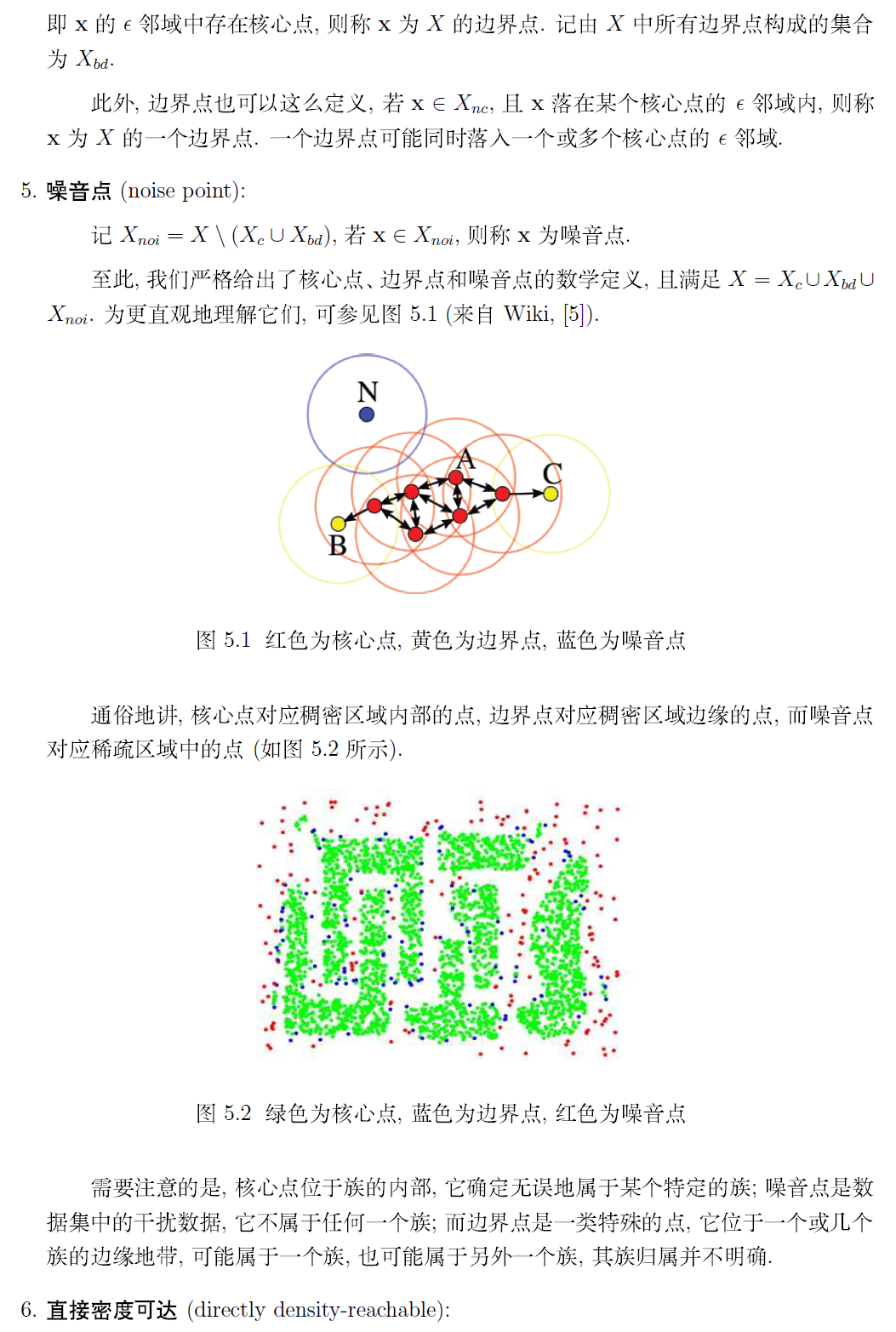 即 $\mathbf{x}$ 的 $\epsilon$ 邻域中存在核心点, 则称 $\mathbf{x}$ 为 $X$ 的边界点. 记由 $X$ 中所有边界点构成的集合为 $X_{bd}$.

此外, 边界点也可以这么定义, 若 $\mathbf{x} \in X_{nc}$, 且 $\mathbf{x}$ 落在某个核心点的 $\epsilon$ 邻域内, 则称 $\mathbf{x}$ 为 $X$ 的一个边界点. 一个边界点可能同时落入一个或多个核心点的 $\epsilon$ 邻域.

5. 噪音点 (noise point):

记 $X_{noi} = X \setminus (X_c \cup X_{bd})$, 若 $\mathbf{x} \in X_{noi}$, 则称 $\mathbf{x}$ 为噪音点.

至此, 我们严格给出了核心点、边界点和噪音点的数学定义, 且满足 $X = X_c \cup X_{bd} \cup X_{noi}$. 为更直观地理解它们, 可参见图 5.1 (来自 Wiki, [5]).

N
A
C
B

图 5.1 红色为核心点, 黄色为边界点, 蓝色为噪音点

通俗地讲, 核心点对应稠密区域内部的点, 边界点对应稠密区域边缘的点, 而噪音点对应稀疏区域中的点 (如图 5.2 所示).

图 5.2 绿色为核心点, 蓝色为边界点, 红色为噪音点

需要注意的是, 核心点位于族的内部, 它确定无误地属于某个特定的族; 噪音点是数据集中的干扰数据, 它不属于任何一个族; 而边界点是一类特殊的点, 它位于一个或几个族的边缘地带, 可能属于一个族, 也可能属于另外一个族, 其族归属并不明确.

6. 直接密度可达 (directly density-reachable):